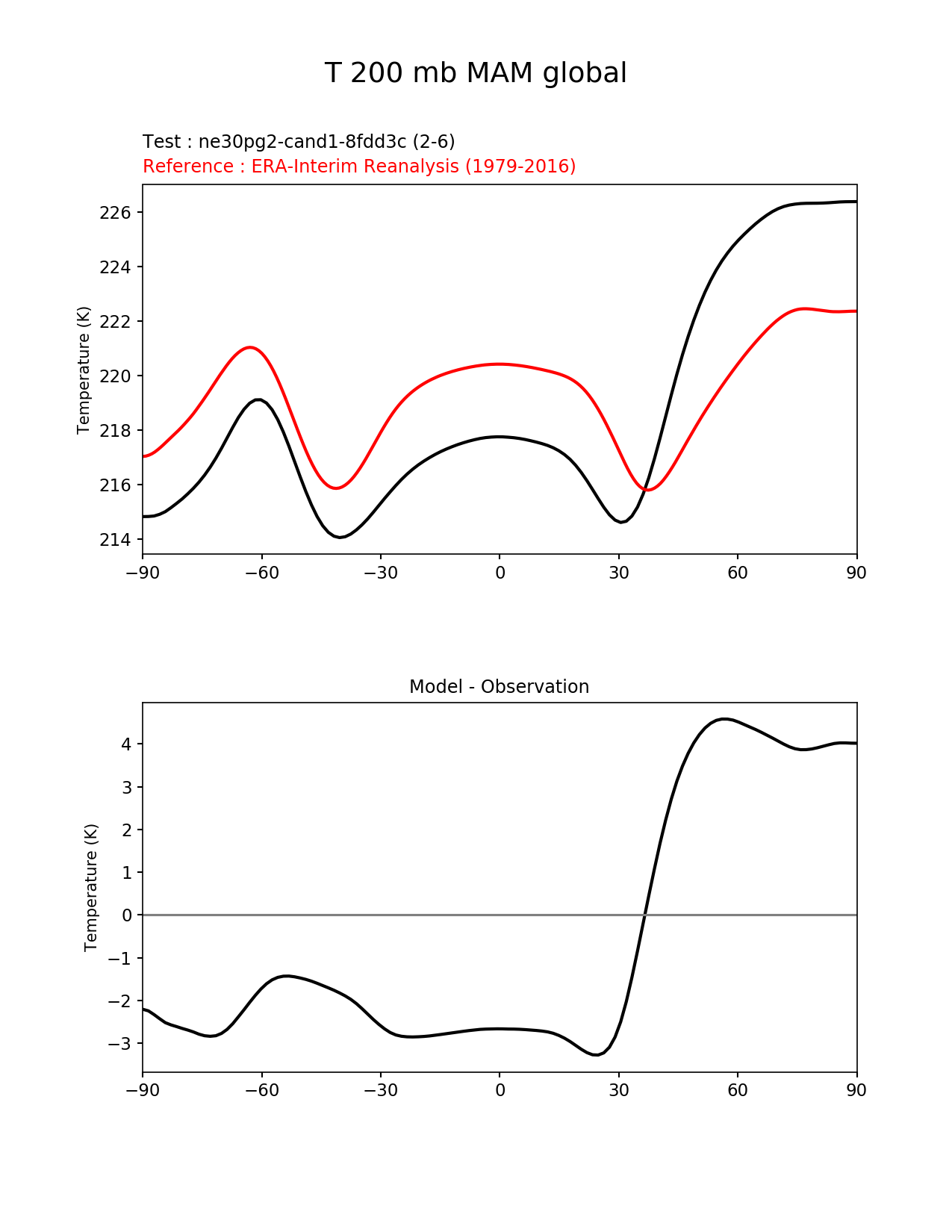 T 200 mb MAM global

Test : ne30pg2-cand1-8fdd3c (2-6)
Reference : ERA-Interim Reanalysis (1979-2016)

Temperature (K)

226
224
222
220
218
216
214

−90 −60 −30 0 30 60 90

Model - Observation

Temperature (K)

4
3
2
1
0
−1
−2
−3

−90 −60 −30 0 30 60 90